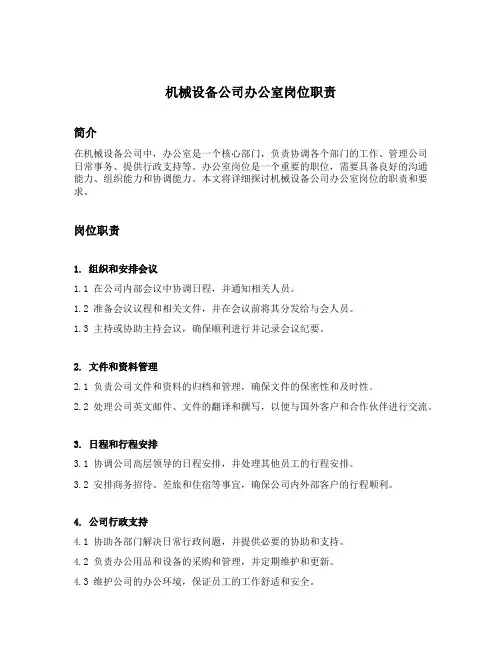 机械设备公司办公室岗位职责

简介

在机械设备公司中，办公室是一个核心部门，负责协调各个部门的工作、管理公司日常事务、提供行政支持等。办公室岗位是一个重要的职位，需要具备良好的沟通能力、组织能力和协调能力。本文将详细探讨机械设备公司办公室岗位的职责和要求。

岗位职责

1. 组织和安排会议

1.1 在公司内部会议中协调日程，并通知相关人员。

1.2 准备会议议程和相关文件，并在会议前将其分发给与会人员。

1.3 主持或协助主持会议，确保顺利进行并记录会议纪要。

2. 文件和资料管理

2.1 负责公司文件和资料的归档和管理，确保文件的保密性和及时性。

2.2 处理公司英文邮件、文件的翻译和撰写，以便与国外客户和合作伙伴进行交流。

3. 日程和行程安排

3.1 协调公司高层领导的日程安排，并处理其他员工的行程安排。

3.2 安排商务招待、差旅和住宿等事宜，确保公司内外部客户的行程顺利。

4. 公司行政支持

4.1 协助各部门解决日常行政问题，并提供必要的协助和支持。

4.2 负责办公用品和设备的采购和管理，并定期维护和更新。

4.3 维护公司的办公环境，保证员工的工作舒适和安全。